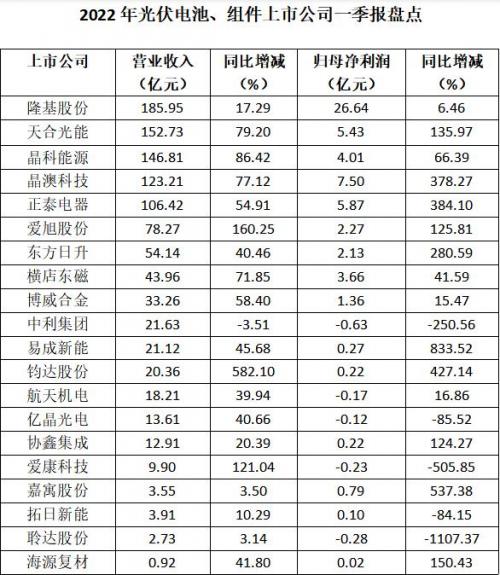 2022年光伏电池、组件上市公司一季报盘点

| 上市公司 | 营业收入（亿元） | 同比增减（%） | 归母净利润（亿元） | 同比增减（%） |
|---|---|---|---|---|
| 隆基股份 | 185.95 | 17.29 | 26.64 | 6.46 |
| 天合光能 | 152.73 | 79.20 | 5.43 | 135.97 |
| 晶科能源 | 146.81 | 86.42 | 4.01 | 66.39 |
| 晶澳科技 | 123.21 | 77.12 | 7.50 | 378.27 |
| 正泰电器 | 106.42 | 54.91 | 5.87 | 384.10 |
| 爱旭股份 | 78.27 | 160.25 | 2.27 | 125.81 |
| 东方日升 | 54.14 | 40.46 | 2.13 | 280.59 |
| 横店东磁 | 43.96 | 71.85 | 3.66 | 41.59 |
| 博威合金 | 33.26 | 58.40 | 1.36 | 15.47 |
| 中利集团 | 21.63 | -3.51 | -0.63 | -250.56 |
| 易成新能 | 21.12 | 45.68 | 0.27 | 833.52 |
| 钧达股份 | 20.36 | 582.10 | 0.22 | 427.14 |
| 航天机电 | 18.21 | 39.94 | -0.17 | 16.86 |
| 亿晶光电 | 13.61 | 40.66 | -0.12 | -85.52 |
| 协鑫集成 | 12.91 | 20.39 | 0.22 | 124.27 |
| 爱康科技 | 9.90 | 121.04 | -0.23 | -505.85 |
| 嘉寓股份 | 3.55 | 3.50 | 0.79 | 537.38 |
| 拓日新能 | 3.91 | 10.29 | 0.10 | -84.15 |
| 聆达股份 | 2.73 | 3.14 | -0.28 | -1107.37 |
| 海源复材 | 0.92 | 41.80 | 0.02 | 150.43 |